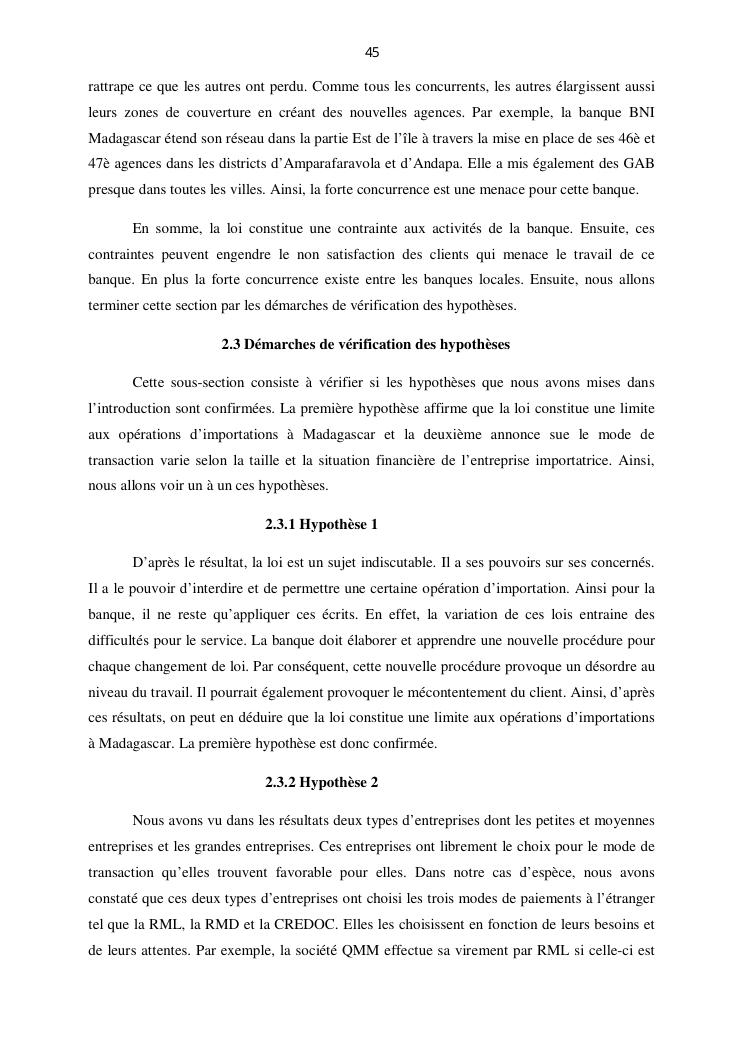 45

rattrape ce que les autres ont perdu. Comme tous les concurrents, les autres élargissent aussi leurs zones de couverture en créant des nouvelles agences. Par exemple, la banque BNI Madagascar étend son réseau dans la partie Est de l'île à travers la mise en place de ses 46è et 47è agences dans les districts d'Amparafaravola et d'Andapa. Elle a mis également des GAB presque dans toutes les villes. Ainsi, la forte concurrence est une menace pour cette banque.

En somme, la loi constitue une contrainte aux activités de la banque. Ensuite, ces contraintes peuvent engendre le non satisfaction des clients qui menace le travail de ce banque. En plus la forte concurrence existe entre les banques locales. Ensuite, nous allons terminer cette section par les démarches de vérification des hypothèses.

2.3 Démarches de vérification des hypothèses

Cette sous-section consiste à vérifier si les hypothèses que nous avons mises dans l'introduction sont confirmées. La première hypothèse affirme que la loi constitue une limite aux opérations d'importations à Madagascar et la deuxième annonce sue le mode de transaction varie selon la taille et la situation financière de l'entreprise importatrice. Ainsi, nous allons voir un à un ces hypothèses.

2.3.1 Hypothèse 1

D'après le résultat, la loi est un sujet indiscutable. Il a ses pouvoirs sur ses concernés. Il a le pouvoir d'interdire et de permettre une certaine opération d'importation. Ainsi pour la banque, il ne reste qu'appliquer ces écrits. En effet, la variation de ces lois entraine des difficultés pour le service. La banque doit élaborer et apprendre une nouvelle procédure pour chaque changement de loi. Par conséquent, cette nouvelle procédure provoque un désordre au niveau du travail. Il pourrait également provoquer le mécontentement du client. Ainsi, d'après ces résultats, on peut en déduire que la loi constitue une limite aux opérations d'importations à Madagascar. La première hypothèse est donc confirmée.

2.3.2 Hypothèse 2

Nous avons vu dans les résultats deux types d'entreprises dont les petites et moyennes entreprises et les grandes entreprises. Ces entreprises ont librement le choix pour le mode de transaction qu'elles trouvent favorable pour elles. Dans notre cas d'espèce, nous avons constaté que ces deux types d'entreprises ont choisi les trois modes de paiements à l'étranger tel que la RML, la RMD et la CREDOC. Elles les choisissent en fonction de leurs besoins et de leurs attentes. Par exemple, la société QMM effectue sa virement par RML si celle-ci est